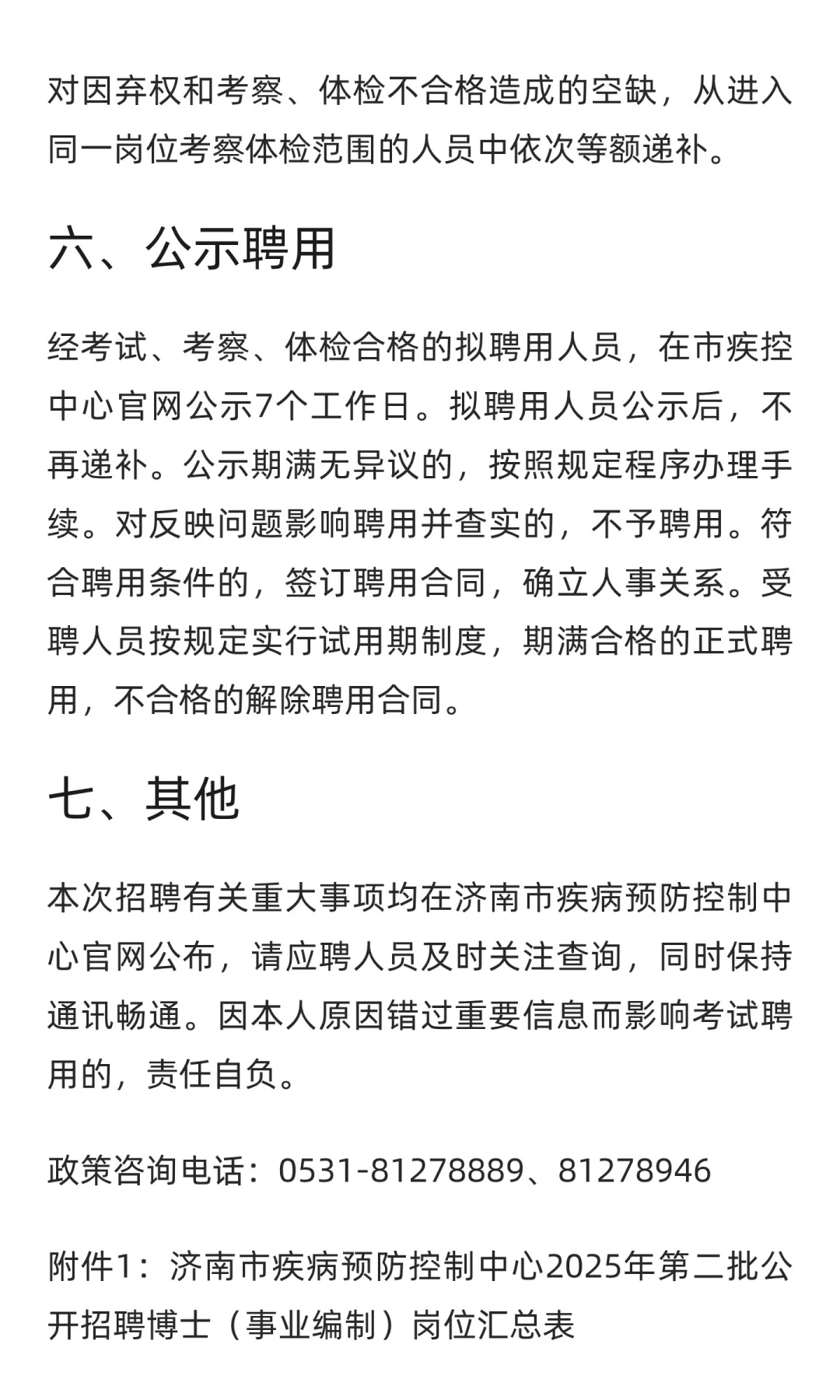 对因弃权和考察、体检不合格造成的空缺，从进入同一岗位考察体检范围的人员中依次等额递补。

六、公示聘用

经考试、考察、体检合格的拟聘用人员，在市疾控中心官网公示7个工作日。拟聘用人员公示后，不再递补。公示期满无异议的，按照规定程序办理手续。对反映问题影响聘用并查实的，不予聘用。符合聘用条件的，签订聘用合同，确立人事关系。受聘人员按规定实行试用期制度，期满合格的正式聘用，不合格的解除聘用合同。

七、其他

本次招聘有关重大事项均在济南市疾病预防控制中心官网公布，请应聘人员及时关注查询，同时保持通讯畅通。因本人原因错过重要信息而影响考试聘用的，责任自负。

政策咨询电话：0531-81278889、81278946

附件1：济南市疾病预防控制中心2025年第二批公开招聘博士（事业编制）岗位汇总表